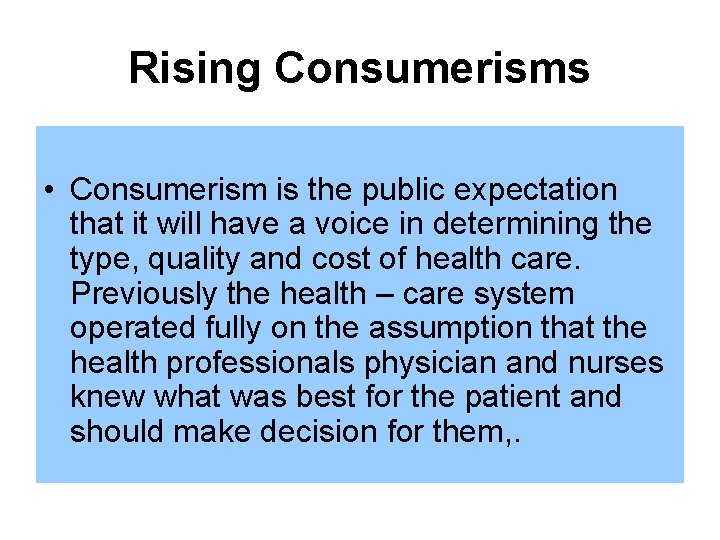 Rising Consumerisms

• Consumerism is the public expectation that it will have a voice in determining the type, quality and cost of health care. Previously the health – care system operated fully on the assumption that the health professionals physician and nurses knew what was best for the patient and should make decision for them,.